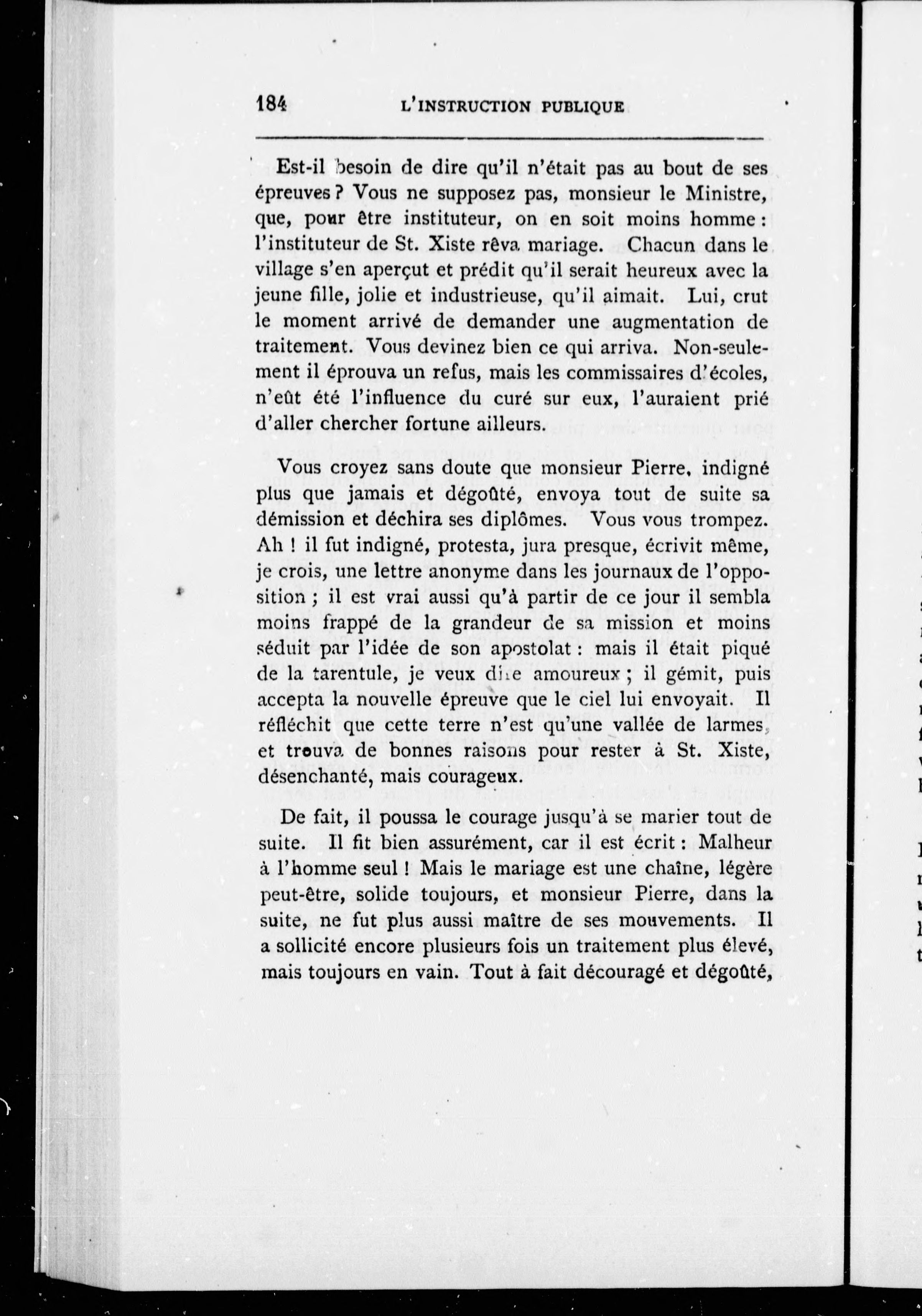 184 L'INSTRUCTION PUBLIQUE

Est-il besoin de dire qu'il n'était pas au bout de ses épreuves ? Vous ne supposez pas, monsieur le Ministre, que, pour être instituteur, on en soit moins homme : l'instituteur de St. Xiste rêva mariage. Chacun dans le village s'en aperçut et prédit qu'il serait heureux avec la jeune fille, jolie et industrieuse, qu'il aimait. Lui, crut le moment arrivé de demander une augmentation de traitement. Vous devinez bien ce qui arriva. Non-seulement il éprouva un refus, mais les commissaires d'écoles, n'eût été l'influence du curé sur eux, l'auraient prié d'aller chercher fortune ailleurs.

Vous croyez sans doute que monsieur Pierre, indigné plus que jamais et dégoûté, envoya tout de suite sa démission et déchira ses diplômes. Vous vous trompez. Ah ! il fut indigné, protesta, jura presque, écrivit même, je crois, une lettre anonyme dans les journaux de l'opposition ; il est vrai aussi qu'à partir de ce jour il sembla moins frappé de la grandeur de sa mission et moins séduit par l'idée de son apostolat : mais il était piqué de la tarentule, je veux dire amoureux ; il gémit, puis accepta la nouvelle épreuve que le ciel lui envoyait. Il réfléchit que cette terre n'est qu'une vallée de larmes, et trouva de bonnes raisons pour rester à St. Xiste, désenchanté, mais courageux.

De fait, il poussa le courage jusqu'à se marier tout de suite. Il fit bien assurément, car il est écrit : Malheur à l'homme seul ! Mais le mariage est une chaîne, légère peut-être, solide toujours, et monsieur Pierre, dans la suite, ne fut plus aussi maître de ses mouvements. Il a sollicité encore plusieurs fois un traitement plus élevé, mais toujours en vain. Tout à fait découragé et dégoûté,